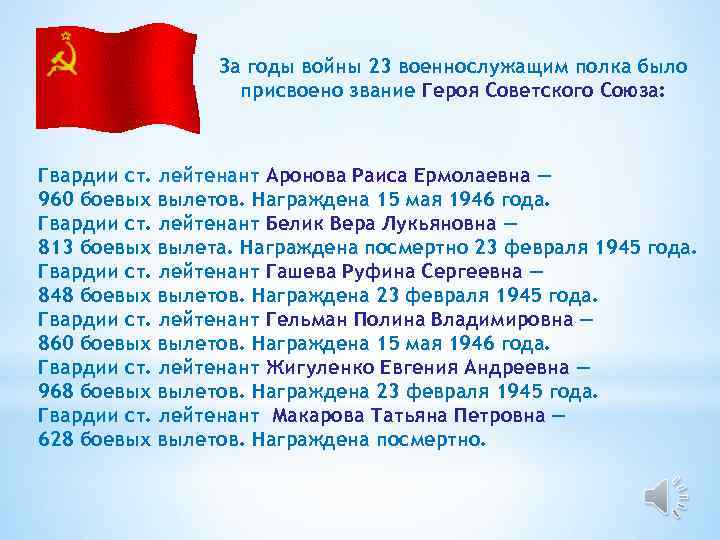 За годы войны 23 военнослужащим полка было присвоено звание Героя Советского Союза:

Гвардии ст. лейтенант Аронова Раиса Ермолаевна — 960 боевых вылетов. Награждена 15 мая 1946 года.
Гвардии ст. лейтенант Белик Вера Лукьяновна — 813 боевых вылета. Награждена посмертно 23 февраля 1945 года.
Гвардии ст. лейтенант Гашева Руфина Сергеевна — 848 боевых вылетов. Награждена 23 февраля 1945 года.
Гвардии ст. лейтенант Гельман Полина Владимировна — 860 боевых вылетов. Награждена 15 мая 1946 года.
Гвардии ст. лейтенант Жигуленко Евгения Андреевна — 968 боевых вылетов. Награждена 23 февраля 1945 года.
Гвардии ст. лейтенант Макарова Татьяна Петровна — 628 боевых вылетов. Награждена посмертно.